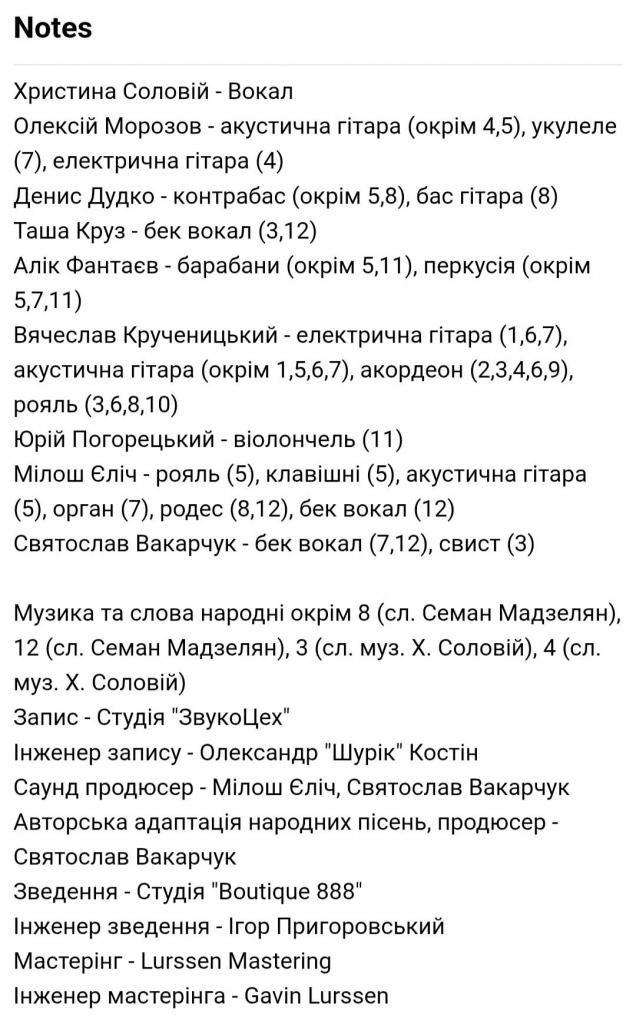 Notes

Христина Соловій - Вокал
Олексій Морозов - акустична гітара (окрім 4,5), укулеле (7), електрична гітара (4)
Денис Дудко - контрабас (окрім 5,8), бас гітара (8)
Таша Круз - бек вокал (3,12)
Алік Фантаєв - барабани (окрім 5,11), перкусія (окрім 5,7,11)
Вячеслав Крученицький - електрична гітара (1,6,7), акустична гітара (окрім 1,5,6,7), акордеон (2,3,4,6,9), рояль (3,6,8,10)
Юрій Погорецький - віолончель (11)
Мілош Єліч - рояль (5), клавішні (5), акустична гітара (5), орган (7), родес (8,12), бек вокал (12)
Святослав Вакарчук - бек вокал (7,12), свист (3)

Музика та слова народні окрім 8 (сл. Семан Мадзелян), 12 (сл. Семан Мадзелян), 3 (сл. муз. Х. Соловій), 4 (сл. муз. Х. Соловій)
Запис - Студія "ЗвукоЦех"
Інженер запису - Олександр "Шурік" Костін
Саунд продюсер - Мілош Єліч, Святослав Вакарчук
Авторська адаптація народних пісень, продюсер - Святослав Вакарчук
Зведення - Студія "Boutique 888"
Інженер зведення - Ігор Пригоровський
Мастерінг - Lurssen Mastering
Інженер мастерінга - Gavin Lurssen